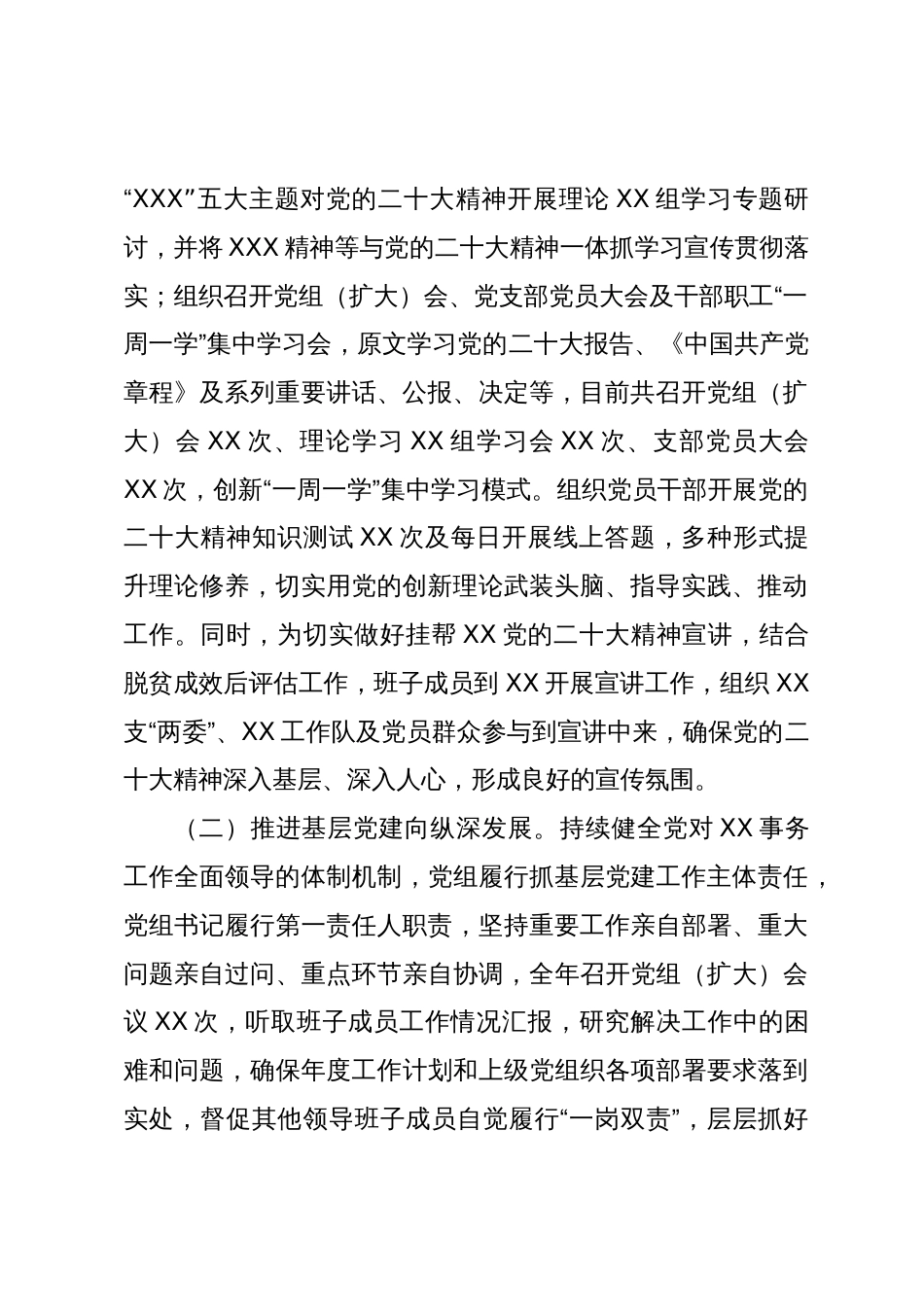 “XXX”五大主题对党的二十大精神开展理论 XX 组学习专题研讨，并将 XXX 精神等与党的二十大精神一体抓学习宣传贯彻落实；组织召开党组（扩大）会、党支部党员大会及干部职工“一周一学”集中学习会，原文学习党的二十大报告、《中国共产党章程》及系列重要讲话、公报、决定等，目前共召开党组（扩大）会 XX 次、理论学习 XX 组学习会 XX 次、支部党员大会 XX 次，创新“一周一学”集中学习模式。组织党员干部开展党的二十大精神知识测试 XX 次及每日开展线上答题，多种形式提升理论修养，切实用党的创新理论武装头脑、指导实践、推动工作。同时，为切实做好挂帮 XX 党的二十大精神宣讲，结合脱贫成效后评估工作，班子成员到 XX 开展宣讲工作，组织 XX 支“两委”、XX 工作队及党员群众参与到宣讲中来，确保党的二十大精神深入基层、深入人心，形成良好的宣传氛围。

（二）推进基层党建向纵深发展。持续健全党对 XX 事务工作全面领导的体制机制，党组履行抓基层党建工作主体责任，党组书记履行第一责任人职责，坚持重要工作亲自部署、重大问题亲自过问、重点环节亲自协调，全年召开党组（扩大）会议 XX 次，听取班子成员工作情况汇报，研究解决工作中的困难和问题，确保年度工作计划和上级党组织各项部署要求落到实处，督促其他领导班子成员自觉履行“一岗双责”，层层抓好